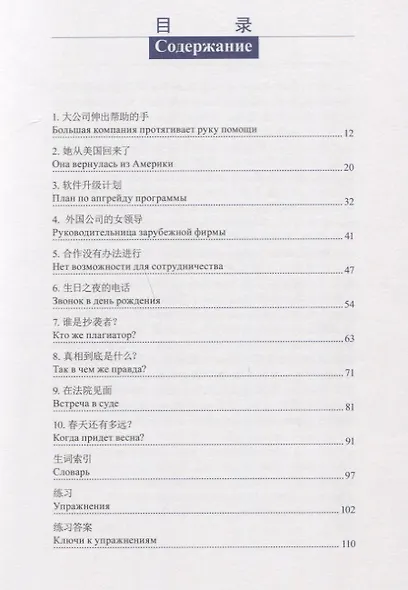 目 录
Содержание

1. 大公司伸出帮助的手
Большая компания протягивает руку помощи 12

2. 她从美国回来了
Она вернулась из Америки 20

3. 软件升级计划
План по апгрейду программы 32

4. 外国公司的女领导
Руководительница зарубежной фирмы 41

5. 合作没有办法进行
Нет возможности для сотрудничества 47

6. 生日之夜的电话
Звонок в день рождения 54

7. 谁是抄袭者?
Кто же плагиатор? 63

8. 真相到底是什么?
Так в чем же правда? 71

9. 在法院见面
Встреча в суде 81

10. 春天还有多远?
Когда придет весна? 91

生词索引
Словарь 97

练习
Упражнения 102

练习答案
Ключи к упражнениям 110